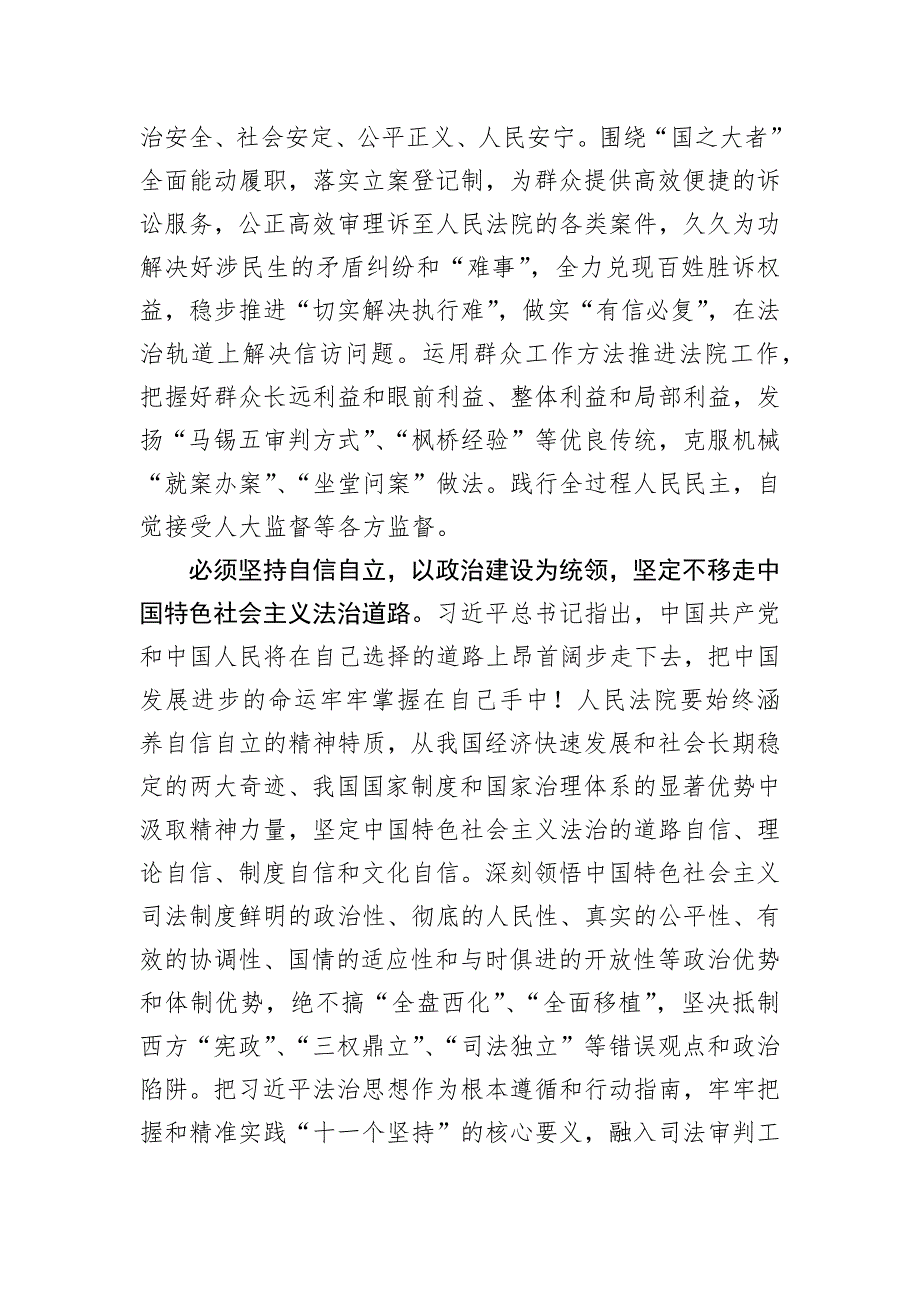 治安全、社会安定、公平正义、人民安宁。围绕“国之大者”全面能动履职，落实立案登记制，为群众提供高效便捷的诉讼服务，公正高效审理诉至人民法院的各类案件，久久为功解决好涉民生的矛盾纠纷和“难事”，全力兑现百姓胜诉权益，稳步推进“切实解决执行难”，做实“有信必复”，在法治轨道上解决信访问题。运用群众工作方法推进法院工作，把握好群众长远利益和眼前利益、整体利益和局部利益，发扬“马锡五审判方式”、“枫桥经验”等优良传统，克服机械“就案办案”、“坐堂问案”做法。践行全过程人民民主，自觉接受人大监督等各方监督。

必须坚持自信自立，以政治建设为统领，坚定不移走中国特色社会主义法治道路。习近平总书记指出，中国共产党和中国人民将在自己选择的道路上昂首阔步走下去，把中国发展进步的命运牢牢掌握在自己手中！人民法院要始终涵养自信自立的精神特质，从我国经济快速发展和社会长期稳定的两大奇迹、我国国家制度和国家治理体系的显著优势中汲取精神力量，坚定中国特色社会主义法治的道路自信、理论自信、制度自信和文化自信。深刻领悟中国特色社会主义司法制度鲜明的政治性、彻底的人民性、真实的公平性、有效的协调性、国情的适应性和与时俱进的开放性等政治优势和体制优势，绝不搞“全盘西化”、“全面移植”，坚决抵制西方“宪政”、“三权鼎立”、“司法独立”等错误观点和政治陷阱。把习近平法治思想作为根本遵循和行动指南，牢牢把握和精准实践“十一个坚持”的核心要义，融入司法审判工